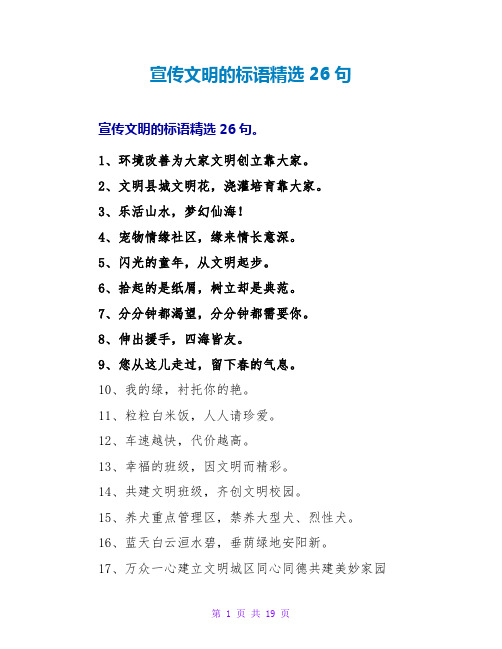 宣传文明的标语精选 26 句

宣传文明的标语精选 26 句。

1、环境改善为大家文明创立靠大家。

2、文明县城文明花，浇灌培育靠大家。

3、乐活山水，梦幻仙海！

4、宠物情缘社区，缘来情长意深。

5、闪光的童年，从文明起步。

6、拾起的是纸屑，树立却是典范。

7、分分钟都渴望，分分钟都需要你。

8、伸出援手，四海皆友。

9、您从这儿走过，留下春的气息。

10、我的绿，衬托你的艳。

11、粒粒白米饭，人人请珍爱。

12、车速越快，代价越高。

13、幸福的班级，因文明而精彩。

14、共建文明班级，齐创文明校园。

15、养犬重点管理区，禁养大型犬、烈性犬。

16、蓝天白云洹水碧，垂荫绿地安阳新。

17、万众一心建立文明城区同心同德共建美妙家园

第 1 页 共 19 页